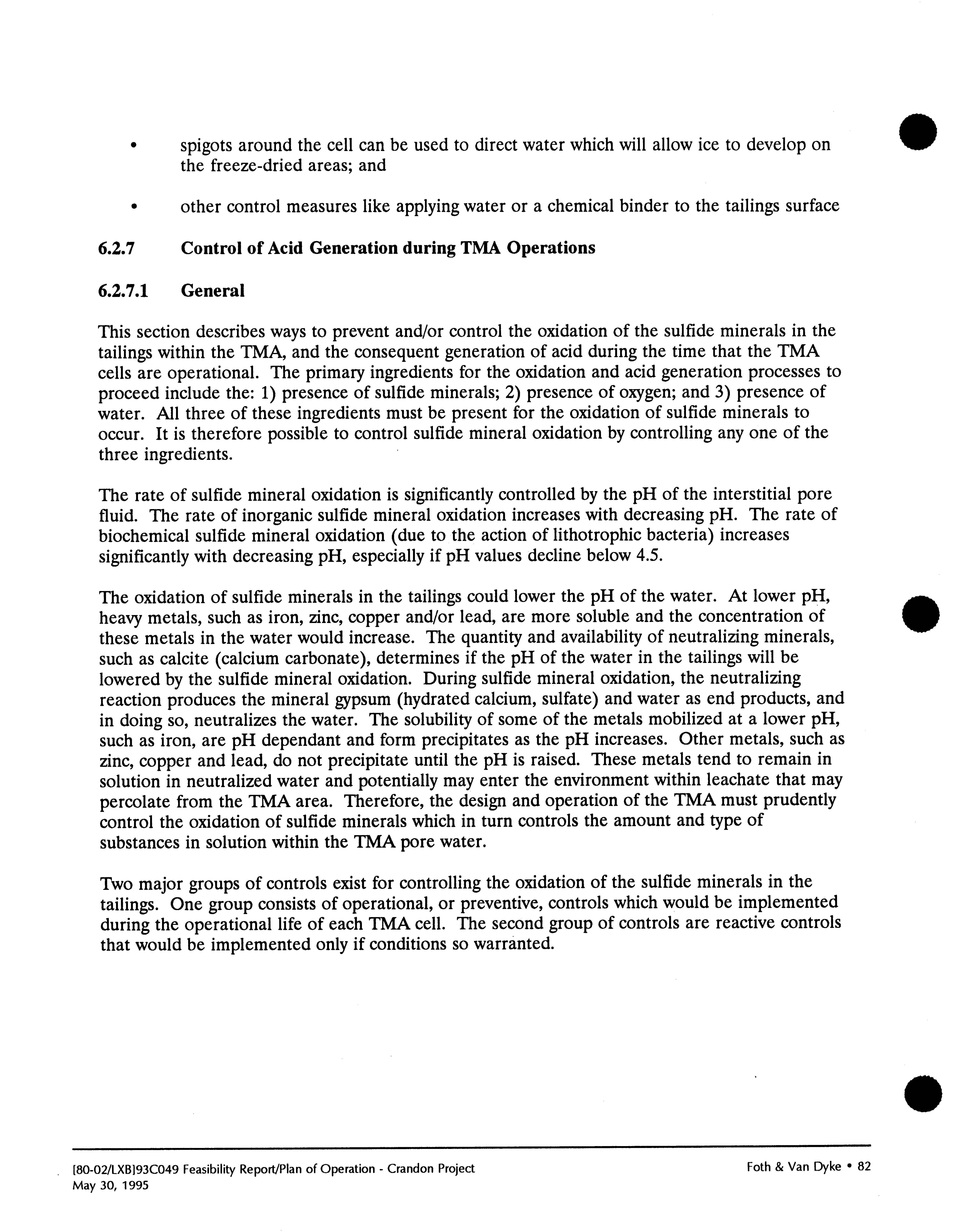 • spigots around the cell can be used to direct water which will allow ice to develop on the freeze-dried areas; and

• other control measures like applying water or a chemical binder to the tailings surface

6.2.7 Control of Acid Generation during TMA Operations

6.2.7.1 General

This section describes ways to prevent and/or control the oxidation of the sulfide minerals in the tailings within the TMA, and the consequent generation of acid during the time that the TMA cells are operational. The primary ingredients for the oxidation and acid generation processes to proceed include the: 1) presence of sulfide minerals; 2) presence of oxygen; and 3) presence of water. All three of these ingredients must be present for the oxidation of sulfide minerals to occur. It is therefore possible to control sulfide mineral oxidation by controlling any one of the three ingredients.

The rate of sulfide mineral oxidation is significantly controlled by the pH of the interstitial pore fluid. The rate of inorganic sulfide mineral oxidation increases with decreasing pH. The rate of biochemical sulfide mineral oxidation (due to the action of lithotrophic bacteria) increases significantly with decreasing pH, especially if pH values decline below 4.5.

The oxidation of sulfide minerals in the tailings could lower the pH of the water. At lower pH, heavy metals, such as iron, zinc, copper and/or lead, are more soluble and the concentration of these metals in the water would increase. The quantity and availability of neutralizing minerals, such as calcite (calcium carbonate), determines if the pH of the water in the tailings will be lowered by the sulfide mineral oxidation. During sulfide mineral oxidation, the neutralizing reaction produces the mineral gypsum (hydrated calcium, sulfate) and water as end products, and in doing so, neutralizes the water. The solubility of some of the metals mobilized at a lower pH, such as iron, are pH dependant and form precipitates as the pH increases. Other metals, such as zinc, copper and lead, do not precipitate until the pH is raised. These metals tend to remain in solution in neutralized water and potentially may enter the environment within leachate that may percolate from the TMA area. Therefore, the design and operation of the TMA must prudently control the oxidation of sulfide minerals which in turn controls the amount and type of substances in solution within the TMA pore water.

Two major groups of controls exist for controlling the oxidation of the sulfide minerals in the tailings. One group consists of operational, or preventive, controls which would be implemented during the operational life of each TMA cell. The second group of controls are reactive controls that would be implemented only if conditions so warranted.

[80-02/LXB]93C049 Feasibility Report/Plan of Operation - Crandon Project
May 30, 1995

Foth & Van Dyke • 82